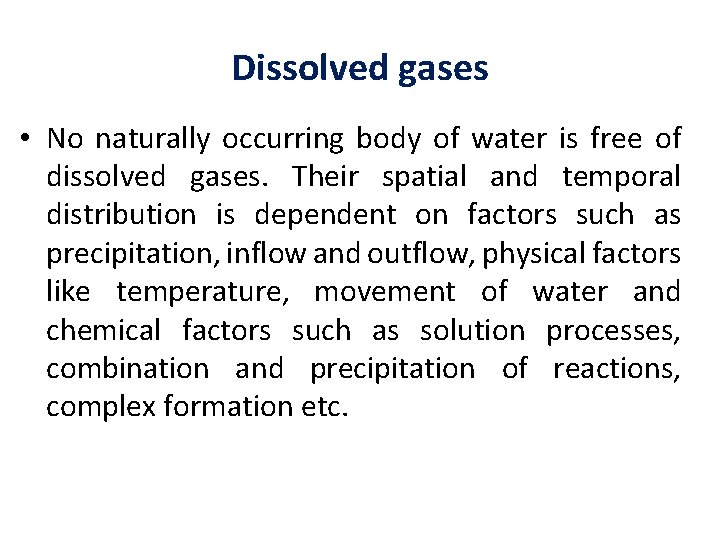 Dissolved gases

• No naturally occurring body of water is free of dissolved gases. Their spatial and temporal distribution is dependent on factors such as precipitation, inflow and outflow, physical factors like temperature, movement of water and chemical factors such as solution processes, combination and precipitation of reactions, complex formation etc.